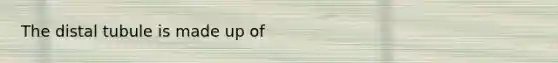 The distal tubule is made up of